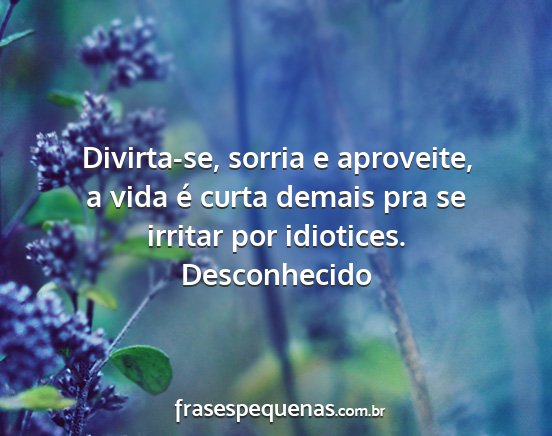 Divirta-se, sorria e aproveite, a vida é curta demais pra se irritar por idiotices.
Desconhecido

frasespequenas.com.br